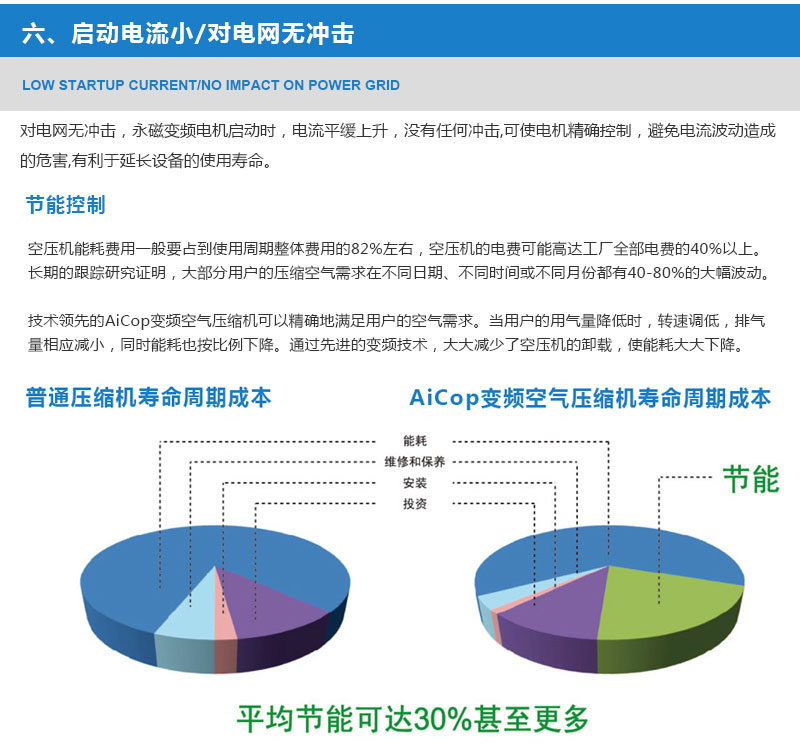 六、启动电流小/对电网无冲击

LOW STARTUP CURRENT/NO IMPACT ON POWER GRID

对电网无冲击，永磁变频电机启动时，电流平缓上升，没有任何冲击,可使电机精确控制，避免电流波动造成的危害,有利于延长设备的使用寿命。

节能控制

空压机能耗费用一般要占到使用周期整体费用的82%左右，空压机的电费可能高达工厂全部电费的40%以上。长期的跟踪研究证明，大部分用户的压缩空气需求在不同日期、不同时间或不同月份都有40-80%的大幅波动。

技术领先的AiCop变频空气压缩机可以精确地满足用户的空气需求。当用户的用气量降低时，转速调低，排气量相应减小，同时能耗也按比例下降。通过先进的变频技术，大大减少了空压机的卸载，使能耗大大下降。

普通压缩机寿命周期成本

AiCop变频空气压缩机寿命周期成本

能耗
维修和保养
安装
投资

节能

平均节能可达30%甚至更多